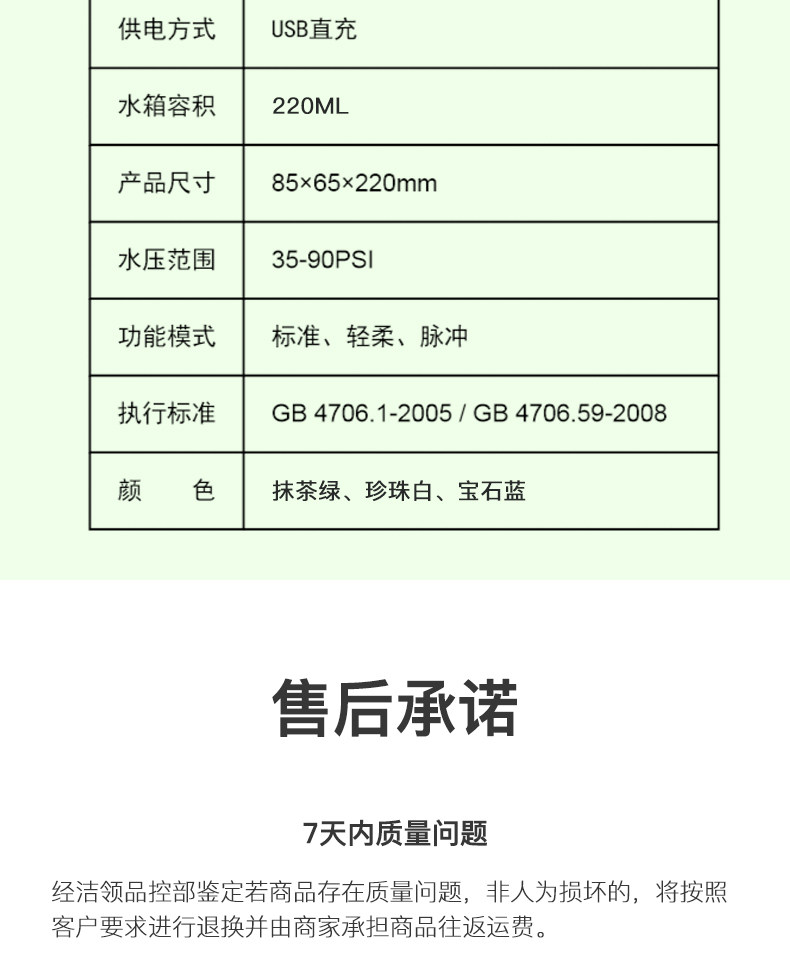 | 供电方式 | USB直充 |
|---|---|
| 水箱容积 | 220ML |
| 产品尺寸 | 85×65×220mm |
| 水压范围 | 35-90PSI |
| 功能模式 | 标准、轻柔、脉冲 |
| 执行标准 | GB 4706.1-2005 / GB 4706.59-2008 |
| 颜　　色 | 抹茶绿、珍珠白、宝石蓝 |

售后承诺

7天内质量问题

经洁领品控部鉴定若商品存在质量问题，非人为损坏的，将按照客户要求进行退换并由商家承担商品往返运费。